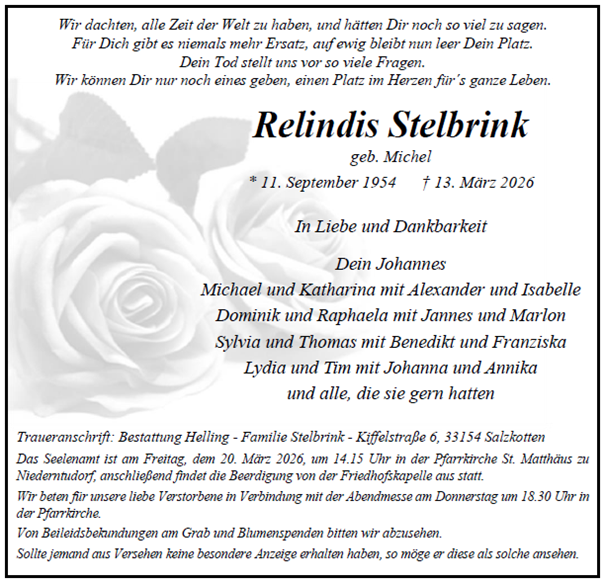 Wir dachten, alle Zeit der Welt zu haben, und hätten Dir noch so viel zu sagen.
Für Dich gibt es niemals mehr Ersatz, auf ewig bleibt nun leer Dein Platz.
Dein Tod stellt uns vor so viele Fragen.
Wir können Dir nur noch eines geben, einen Platz im Herzen für's ganze Leben.

Relindis Stelbrink
geb. Michel
* 11. September 1954 † 13. März 2026

In Liebe und Dankbarkeit

Dein Johannes
Michael und Katharina mit Alexander und Isabelle
Dominik und Raphaela mit Jannes und Marlon
Sylvia und Thomas mit Benedikt und Franziska
Lydia und Tim mit Johanna und Annika
und alle, die sie gern hatten

Traueranschrift: Bestattung Helling - Familie Stelbrink - Kiffelstraße 6, 33154 Salzkotten

Das Seelenamt ist am Freitag, dem 20. März 2026, um 14.15 Uhr in der Pfarrkirche St. Matthäus zu Niederntudorf, anschließend findet die Beerdigung von der Friedhofskapelle aus statt.

Wir beten für unsere liebe Verstorbene in Verbindung mit der Abendmesse am Donnerstag um 18.30 Uhr in der Pfarrkirche.

Von Beileidsbekundungen am Grab und Blumenspenden bitten wir abzusehen.

Sollte jemand aus Versehen keine besondere Anzeige erhalten haben, so möge er diese als solche ansehen.